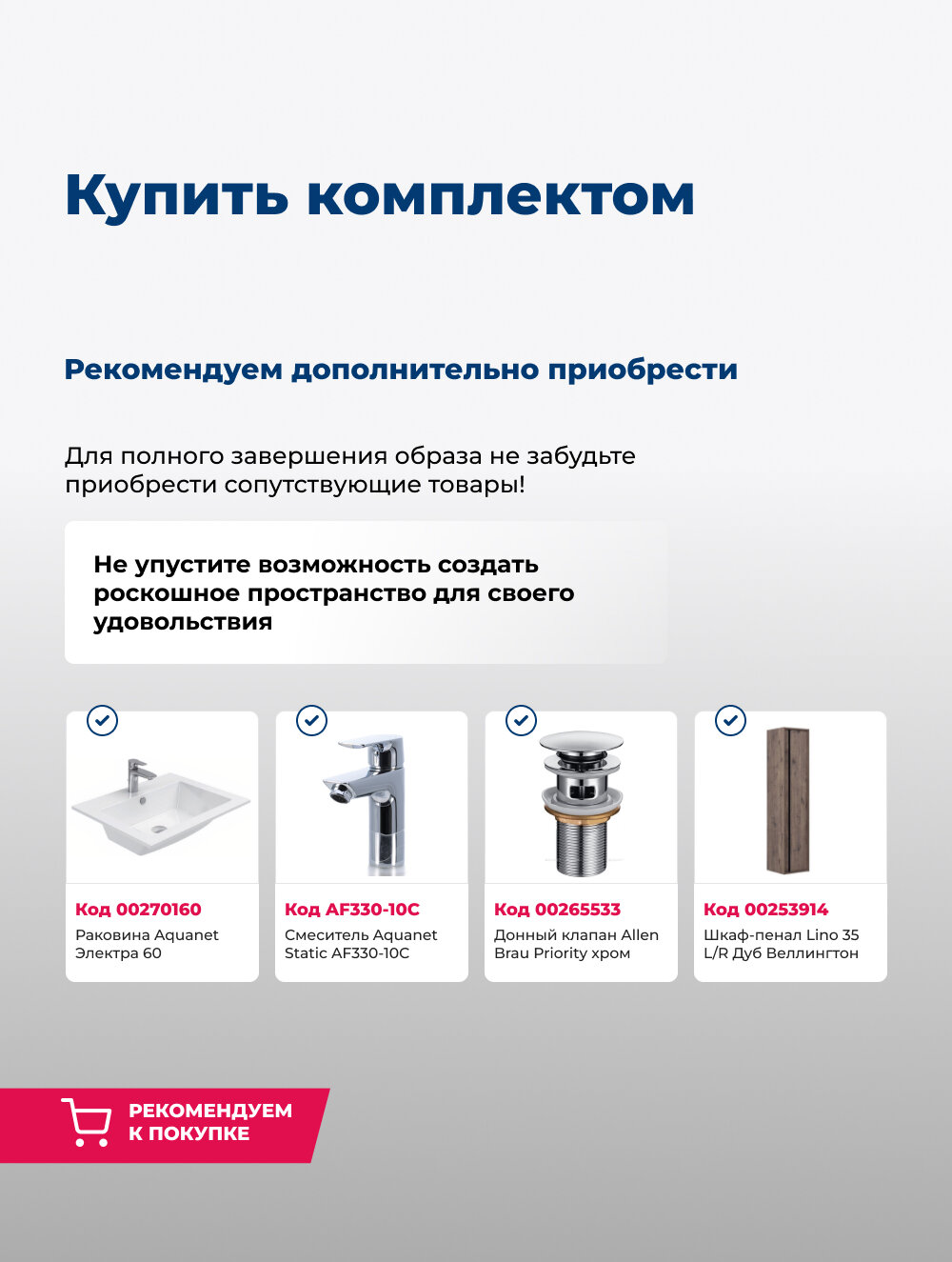 Купить комплектом

Рекомендуем дополнительно приобрести

Для полного завершения образа не забудьте приобрести сопутствующие товары!

Не упустите возможность создать роскошное пространство для своего удовольствия

Код 00270160
Раковина Aquanet Электра 60

Код AF330-10C
Смеситель Aquanet Static AF330-10C

Код 00265533
Донный клапан Allen Brau Priority хром

Код 00253914
Шкаф-пенал Lino 35 L/R Дуб Веллингтон

РЕКОМЕНДУЕМ К ПОКУПКЕ